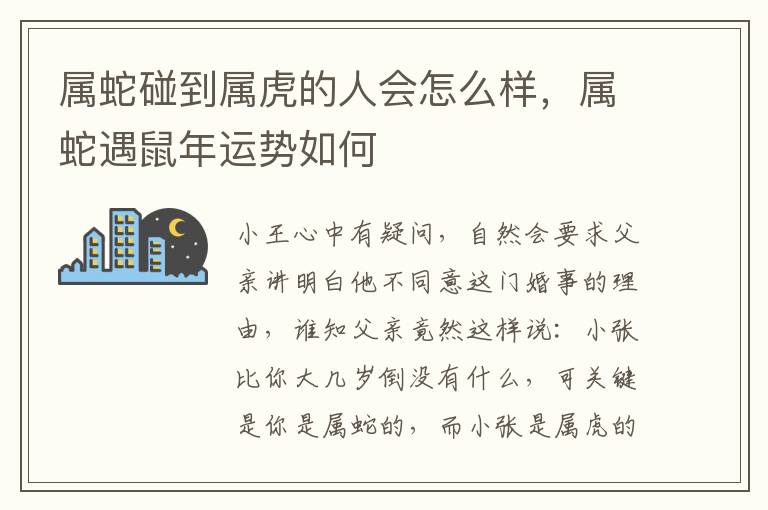 属蛇碰到属虎的人会怎么样，属蛇遇鼠年运势如何

小王心中有疑问，自然会要求父亲讲明白他不同意这门婚事的理由，谁知父亲竟然这样说：小张比你大几岁倒没有什么，可关键是你是属蛇的，而小张是属虎的